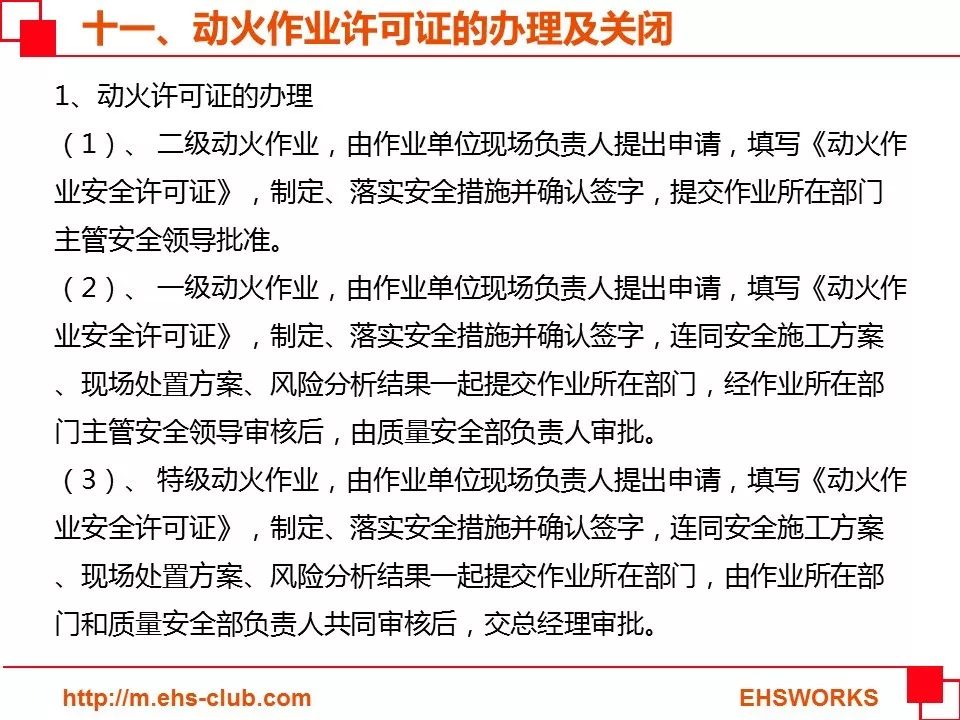 十一、动火作业许可证的办理及关闭

1、动火许可证的办理

（1）、 二级动火作业，由作业单位现场负责人提出申请，填写《动火作业安全许可证》，制定、落实安全措施并确认签字，提交作业所在部门主管安全领导批准。

（2）、 一级动火作业，由作业单位现场负责人提出申请，填写《动火作业安全许可证》，制定、落实安全措施并确认签字，连同安全施工方案、现场处置方案、风险分析结果一起提交作业所在部门，经作业所在部门主管安全领导审核后，由质量安全部负责人审批。

（3）、 特级动火作业，由作业单位现场负责人提出申请，填写《动火作业安全许可证》，制定、落实安全措施并确认签字，连同安全施工方案、现场处置方案、风险分析结果一起提交作业所在部门，由作业所在部门和质量安全部负责人共同审核后，交总经理审批。

http://m.ehs-club.com

EHSWORKS